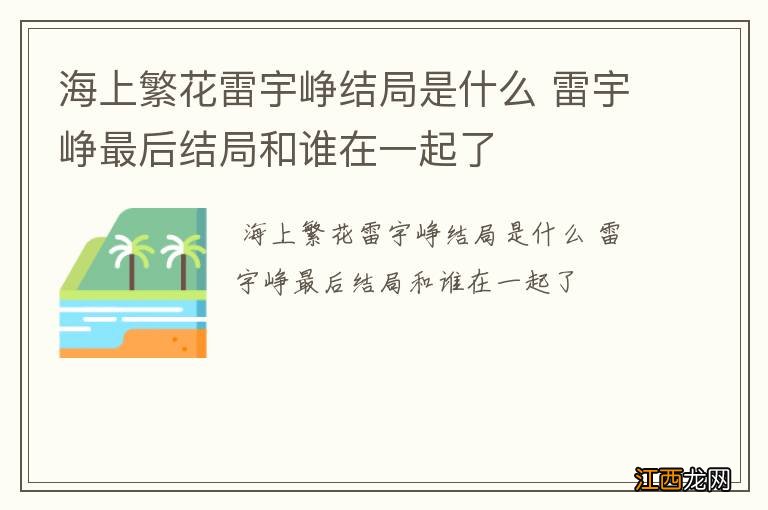 海上繁花雷宇峥结局是什么 雷宇峥最后结局和谁在一起了

海上繁花雷宇峥结局是什么 雷宇峥最后结局和谁在一起了

江西龙网